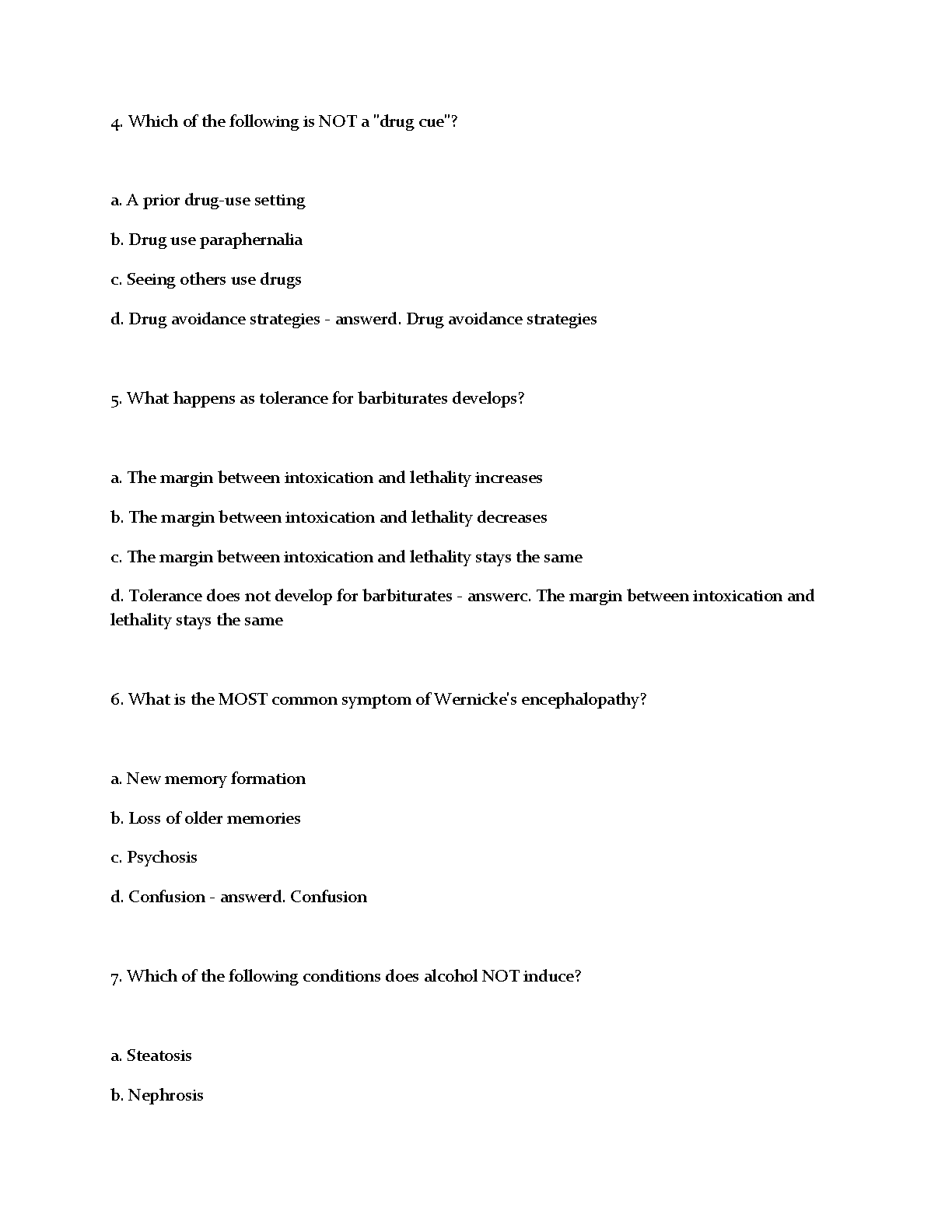 4. Which of the following is NOT a "drug cue"?

a. A prior drug-use setting

b. Drug use paraphernalia

c. Seeing others use drugs

d. Drug avoidance strategies - answerd. Drug avoidance strategies

5. What happens as tolerance for barbiturates develops?

a. The margin between intoxication and lethality increases

b. The margin between intoxication and lethality decreases

c. The margin between intoxication and lethality stays the same

d. Tolerance does not develop for barbiturates - answerc. The margin between intoxication and lethality stays the same

6. What is the MOST common symptom of Wernicke's encephalopathy?

a. New memory formation

b. Loss of older memories

c. Psychosis

d. Confusion - answerd. Confusion

7. Which of the following conditions does alcohol NOT induce?

a. Steatosis

b. Nephrosis